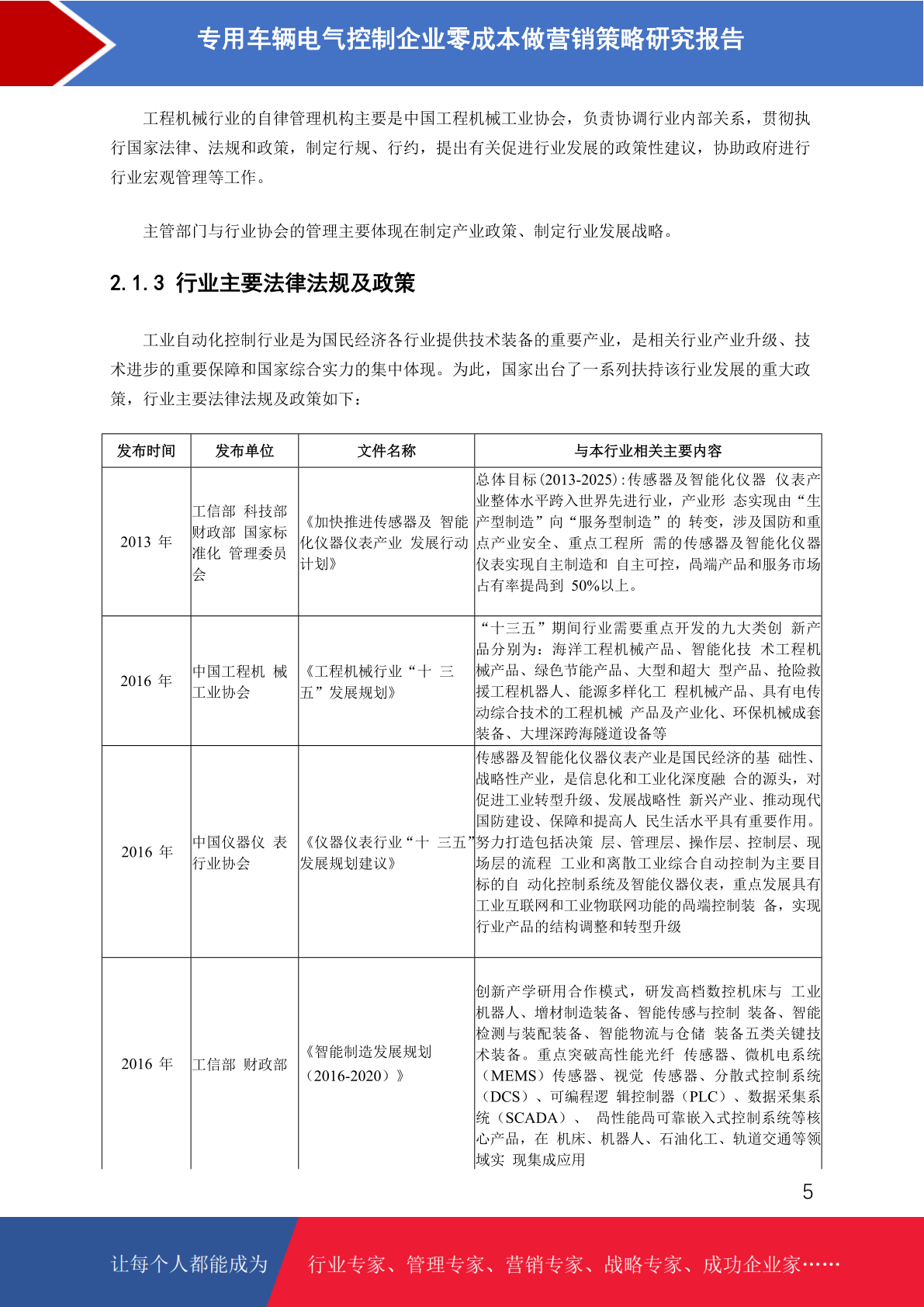 专用车辆电气控制企业零成本做营销策略研究报告

工程机械行业的自律管理机构主要是中国工程机械工业协会，负责协调行业内部关系，贯彻执行国家法律、法规和政策，制定行规、行约，提出有关促进行业发展的政策性建议，协助政府进行行业宏观管理等工作。

主管部门与行业协会的管理主要体现在制定产业政策、制定行业发展战略。

2.1.3 行业主要法律法规及政策

工业自动化控制行业是为国民经济各行业提供技术装备的重要产业，是相关行业产业升级、技术进步的重要保障和国家综合实力的集中体现。为此，国家出台了一系列扶持该行业发展的重大政策，行业主要法律法规及政策如下：

| 发布时间 | 发布单位 | 文件名称 | 与本行业相关主要内容 |
|---|---|---|---|
| 2013 年 | 工信部 科技部 财政部 国家标准化 管理委员会 | 《加快推进传感器及 智能化仪器仪表产业 发展行动计划》 | 总体目标(2013-2025):传感器及智能化仪器 仪表产业整体水平跨入世界先进行业，产业形 态实现由“生产型制造”向“服务型制造”的 转变，涉及国防和重点产业安全、重点工程所 需的传感器及智能化仪器仪表实现自主制造和 自主可控，高端产品和服务市场占有率提高到 50%以上。 |
| 2016 年 | 中国工程机 械工业协会 | 《工程机械行业“十 三五”发展规划》 | “十三五”期间行业需要重点开发的九大类创 新产品分别为：海洋工程机械产品、智能化技 术工程机械产品、绿色节能产品、大型和超大 型产品、抢险救援工程机器人、能源多样化工 程机械产品、具有电传动综合技术的工程机械 产品及产业化、环保机械成套装备、大埋深跨海隧道设备等 |
| 2016 年 | 中国仪器仪 表行业协会 | 《仪器仪表行业“十 三五”发展规划建议》 | 传感器及智能化仪器仪表产业是国民经济的基 础性、战略性产业，是信息化和工业化深度融 合的源头，对促进工业转型升级、发展战略性 新兴产业、推动现代国防建设、保障和提高人 民生活水平具有重要作用。努力打造包括决策 层、管理层、操作层、控制层、现场层的流程 工业和离散工业综合自动控制为主要目标的自 动化控制系统及智能仪器仪表，重点发展具有工业互联网和工业物联网功能的高端控制装 备，实现行业产品的结构调整和转型升级 |
| 2016 年 | 工信部 财政部 | 《智能制造发展规划（2016-2020）》 | 创新产学研用合作模式，研发高档数控机床与 工业机器人、增材制造装备、智能传感与控制 装备、智能检测与装配装备、智能物流与仓储 装备五类关键技术装备。重点突破高性能光纤 传感器、微机电系统（MEMS）传感器、视觉 传感器、分散式控制系统（DCS）、可编程逻 辑控制器（PLC）、数据采集系统（SCADA）、 高性能高可靠嵌入式控制系统等核心产品，在 机床、机器人、石油化工、轨道交通等领域实 现集成应用 |

5

让每个人都能成为 行业专家、管理专家、营销专家、战略专家、成功企业家……